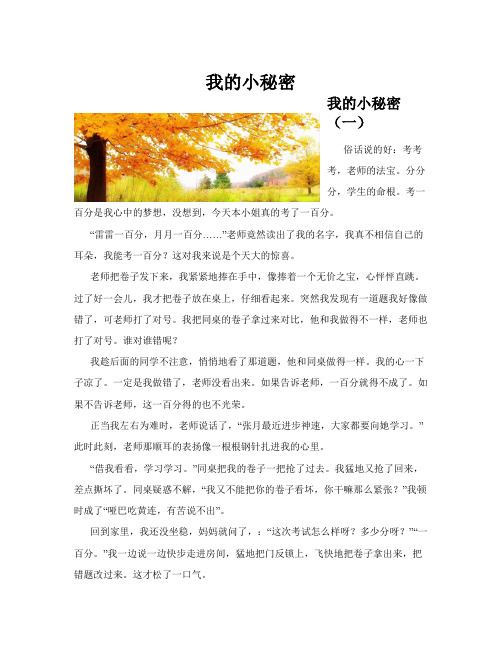 我的小秘密

我的小秘密（一）

俗话说的好：考考考，老师的法宝。分分分，学生的命根。考一百分是我心中的梦想，没想到，今天本小姐真的考了一百分。

“雷雷一百分，月月一百分……”老师竟然读出了我的名字，我真不相信自己的耳朵，我能考一百分？这对我来说是个天大的惊喜。

老师把卷子发下来，我紧紧地捧在手中，像捧着一个无价之宝，心怦怦直跳。过了好一会儿，我才把卷子放在桌上，仔细看起来。突然我发现有一道题我好像做错了，可老师打了对号。我把同桌的卷子拿过来对比，他和我做得不一样，老师也打了对号。谁对谁错呢？

我趁后面的同学不注意，悄悄地看了那道题，他和同桌做得一样。我的心一下子凉了。一定是我做错了，老师没看出来。如果告诉老师，一百分就得不成了。如果不告诉老师，这一百分得的也不光荣。

正当我左右为难时，老师说话了，“张月最近进步神速，大家都要向她学习。”此时此刻，老师那顺耳的表扬像一根根钢针扎进我的心里。

“借我看看，学习学习。”同桌把我的卷子一把抢了过去。我猛地又抢了回来，差点撕坏了。同桌疑惑不解，“我又不能把你的卷子看坏，你干嘛那么紧张？”我顿时成了“哑巴吃黄连，有苦说不出”。

回到家里，我还没坐稳，妈妈就问了，：“这次考试怎么样呀？多少分呀？”“一百分。”我一边说一边快步走进房间，猛地把门反锁上，飞快地把卷子拿出来，把错题改过来。这才松了一口气。